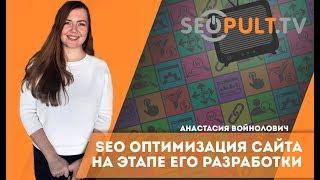 SEOPULT.TV

АНАСТАСИЯ ВОЙНОЛОВИЧ

SEO ОПТИМИЗАЦИЯ САЙТА НА ЭТАПЕ ЕГО РАЗРАБОТКИ